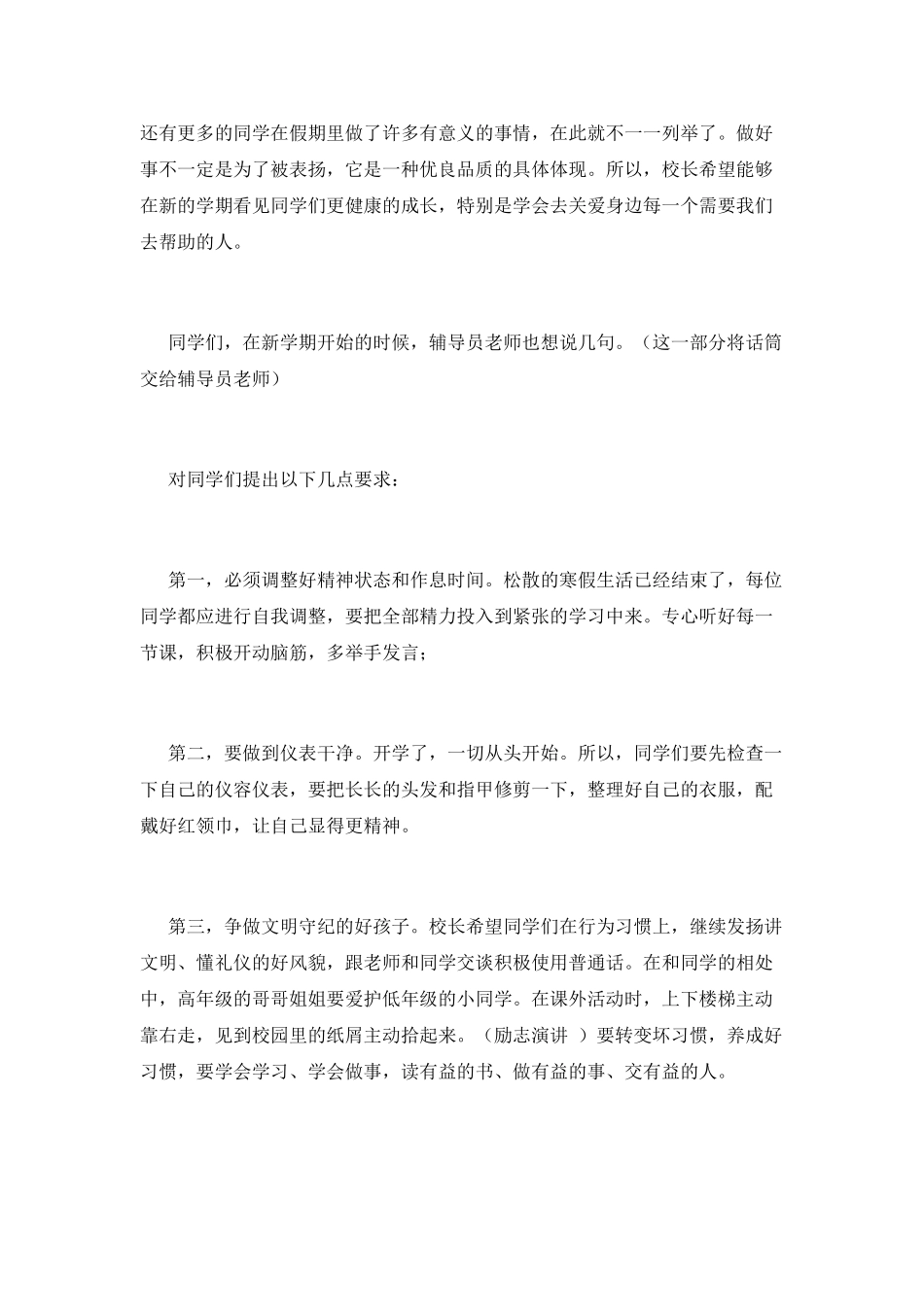 还有更多的同学在假期里做了许多有意义的事情，在此就不一一列举了。做好事不一定是为了被表扬，它是一种优良品质的具体体现。所以，校长希望能够在新的学期看见同学们更健康的成长，特别是学会去关爱身边每一个需要我们去帮助的人。

同学们，在新学期开始的时候，辅导员老师也想说几句。（这一部分将话筒交给辅导员老师）

对同学们提出以下几点要求：

第一，必须调整好精神状态和作息时间。松散的寒假生活已经结束了，每位同学都应进行自我调整，要把全部精力投入到紧张的学习中来。专心听好每一节课，积极开动脑筋，多举手发言；

第二，要做到仪表干净。开学了，一切从头开始。所以，同学们要先检查一下自己的仪容仪表，要把长长的头发和指甲修剪一下，整理好自己的衣服，配戴好红领巾，让自己显得更精神。

第三，争做文明守纪的好孩子。校长希望同学们在行为习惯上，继续发扬讲文明、懂礼仪的好风貌，跟老师和同学交谈积极使用普通话。在和同学的相处中，高年级的哥哥姐姐要爱护低年级的小同学。在课外活动时，上下楼梯主动靠右走，见到校园里的纸屑主动拾起来。（励志演讲 ）要转变坏习惯，养成好习惯，要学会学习、学会做事，读有益的书、做有益的事、交有益的人。